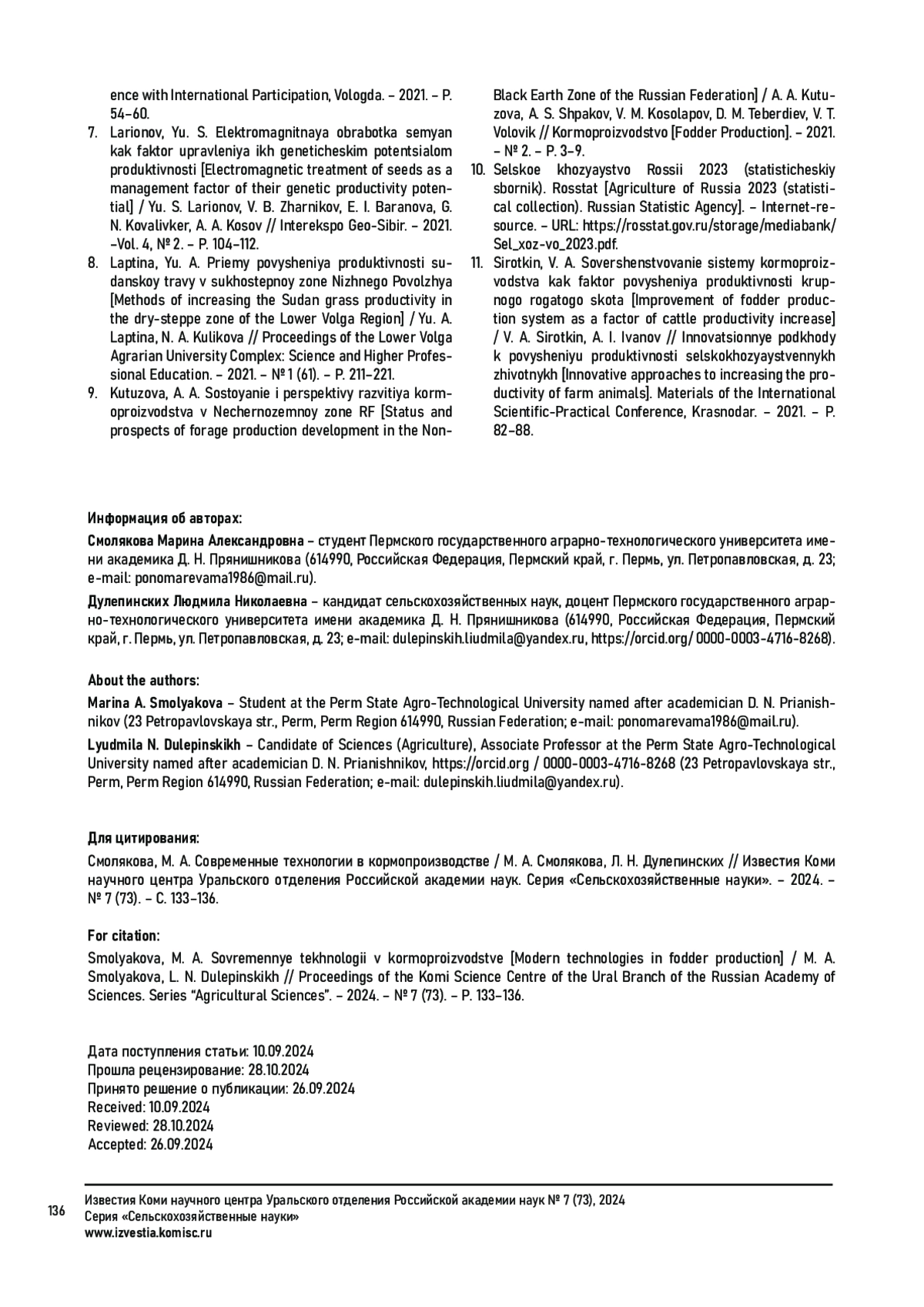 ence with International Participation, Vologda. – 2021. – P. 54–60.

7. Larionov, Yu. S. Elektromagnitnaya obrabotka semyan kak faktor upravleniya ikh geneticheskim potentsialom produktivnosti [Electromagnetic treatment of seeds as a management factor of their genetic productivity potential] / Yu. S. Larionov, V. B. Zharnikov, E. I. Baranova, G. N. Kovalivker, A. A. Kosov // Interekspo Geo-Sibir. – 2021. –Vol. 4, № 2. – P. 104–112.

8. Laptina, Yu. A. Priemy povysheniya produktivnosti sudanskoy travy v sukhostepnoy zone Nizhnego Povolzhya [Methods of increasing the Sudan grass productivity in the dry-steppe zone of the Lower Volga Region] / Yu. A. Laptina, N. A. Kulikova // Proceedings of the Lower Volga Agrarian University Complex: Science and Higher Professional Education. – 2021. – № 1 (61). – P. 211–221.

9. Kutuzova, A. A. Sostoyanie i perspektivy razvitiya kormoproizvodstva v Nechernozemnoy zone RF [Status and prospects of forage production development in the Non-Black Earth Zone of the Russian Federation] / A. A. Kutuzova, A. S. Shpakov, V. M. Kosolapov, D. M. Teberdiev, V. T. Volovik // Kormoproizvodstvo [Fodder Production]. – 2021. – № 2. – P. 3–9.

10. Selskoe khozyaystvo Rossii 2023 (statisticheskiy sbornik). Rosstat [Agriculture of Russia 2023 (statistical collection). Russian Statistic Agency]. – Internet-resource. – URL: https://rosstat.gov.ru/storage/mediabank/Sel_xoz-vo_2023.pdf.

11. Sirotkin, V. A. Sovershenstvovanie sistemy kormoproizvodstva kak faktor povysheniya produktivnosti krupnogo rogatogo skota [Improvement of fodder production system as a factor of cattle productivity increase] / V. A. Sirotkin, A. I. Ivanov // Innovatsionnye podkhody k povysheniyu produktivnosti selskokhozyaystvennykh zhivotnykh [Innovative approaches to increasing the productivity of farm animals]. Materials of the International Scientific-Practical Conference, Krasnodar. – 2021. – P. 82–88.

Информация об авторах:

Смолякова Марина Александровна – студент Пермского государственного аграрно-технологического университета имени академика Д. Н. Прянишникова (614990, Российская Федерация, Пермский край, г. Пермь, ул. Петропавловская, д. 23; e-mail: ponomarevama1986@mail.ru).

Дулепинских Людмила Николаевна – кандидат сельскохозяйственных наук, доцент Пермского государственного аграрно-технологического университета имени академика Д. Н. Прянишникова (614990, Российская Федерация, Пермский край, г. Пермь, ул. Петропавловская, д. 23; e-mail: dulepinskih.liudmila@yandex.ru, https://orcid.org/ 0000-0003-4716-8268).

About the authors:

Marina A. Smolyakova – Student at the Perm State Agro-Technological University named after academician D. N. Prianishnikov (23 Petropavlovskaya str., Perm, Perm Region 614990, Russian Federation; e-mail: ponomarevama1986@mail.ru).

Lyudmila N. Dulepinskikh – Candidate of Sciences (Agriculture), Associate Professor at the Perm State Agro-Technological University named after academician D. N. Prianishnikov, https://orcid.org / 0000-0003-4716-8268 (23 Petropavlovskaya str., Perm, Perm Region 614990, Russian Federation; e-mail: dulepinskih.liudmila@yandex.ru).

Для цитирования:

Смолякова, М. А. Современные технологии в кормопроизводстве / М. А. Смолякова, Л. Н. Дулепинских // Известия Коми научного центра Уральского отделения Российской академии наук. Серия «Сельскохозяйственные науки». – 2024. – № 7 (73). – С. 133–136.

For citation:

Smolyakova, M. A. Sovremennye tekhnologii v kormoproizvodstve [Modern technologies in fodder production] / M. A. Smolyakova, L. N. Dulepinskikh // Proceedings of the Komi Science Centre of the Ural Branch of the Russian Academy of Sciences. Series “Agricultural Sciences”. – 2024. – № 7 (73). – P. 133–136.

Дата поступления статьи: 10.09.2024
Прошла рецензирование: 28.10.2024
Принято решение о публикации: 26.09.2024
Received: 10.09.2024
Reviewed: 28.10.2024
Accepted: 26.09.2024

136

Известия Коми научного центра Уральского отделения Российской академии наук № 7 (73), 2024
Серия «Сельскохозяйственные науки»
www.izvestia.komisc.ru